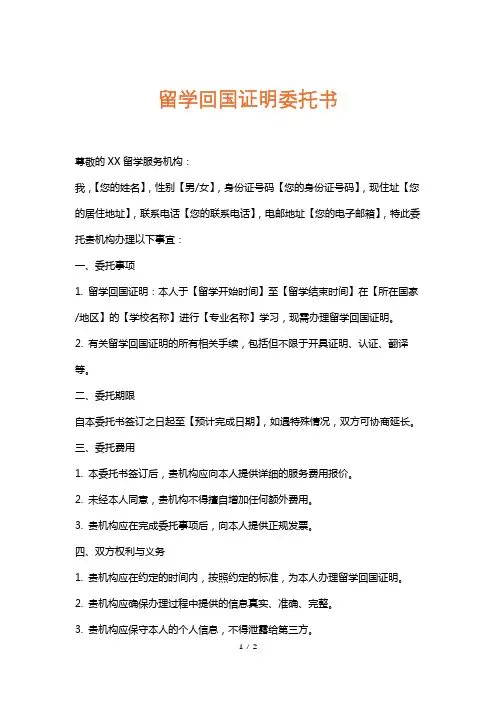 留学回国证明委托书

尊敬的 XX 留学服务机构：

我，【您的姓名】，性别【男/女】，身份证号码【您的身份证号码】，现住址【您的居住地址】，联系电话【您的联系电话】，电邮地址【您的电子邮箱】，特此委托贵机构办理以下事宜：

一、委托事项

1. 留学回国证明：本人于【留学开始时间】至【留学结束时间】在【所在国家/地区】的【学校名称】进行【专业名称】学习，现需办理留学回国证明。

2. 有关留学回国证明的所有相关手续，包括但不限于开具证明、认证、翻译等。

二、委托期限

自本委托书签订之日起至【预计完成日期】，如遇特殊情况，双方可协商延长。

三、委托费用

1. 本委托书签订后，贵机构应向本人提供详细的服务费用报价。

2. 未经本人同意，贵机构不得擅自增加任何额外费用。

3. 贵机构应在完成委托事项后，向本人提供正规发票。

四、双方权利与义务

1. 贵机构应在约定的时间内，按照约定的标准，为本人办理留学回国证明。

2. 贵机构应确保办理过程中提供的信息真实、准确、完整。

3. 贵机构应保守本人的个人信息，不得泄露给第三方。

1 / 2